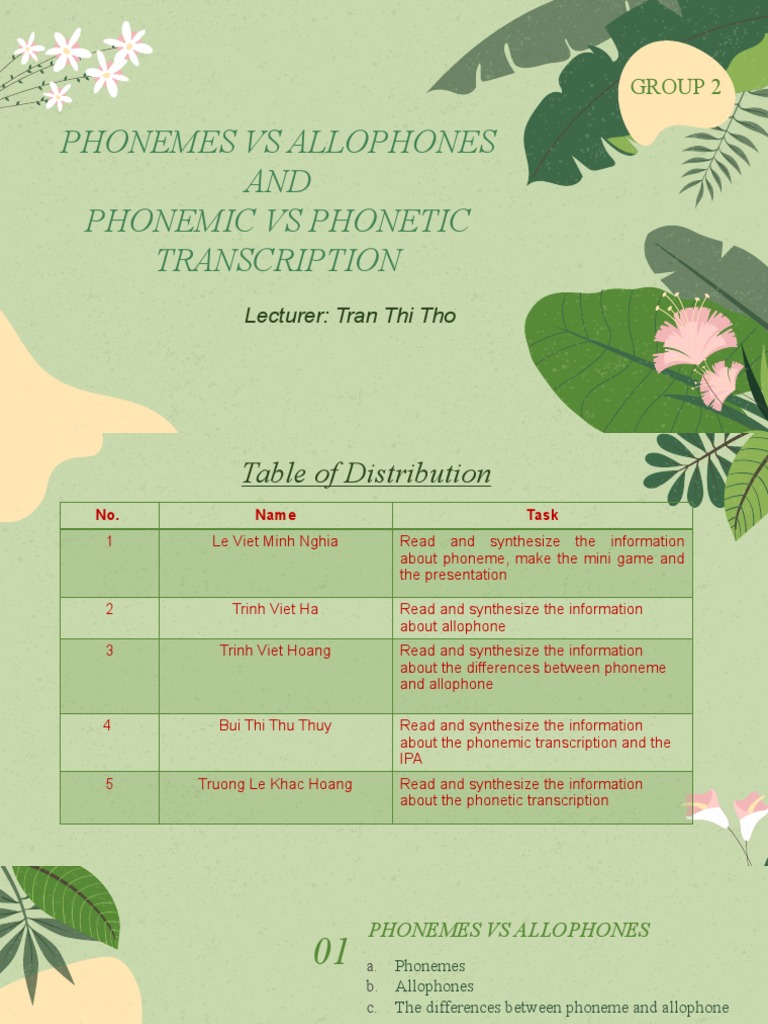 GROUP 2

PHONEMES VS ALLOPHONES
AND
PHONEMIC VS PHONETIC
TRANSCRIPTION

Lecturer: Tran Thi Tho

Table of Distribution

| No. | Name | Task |
|---|---|---|
| 1 | Le Viet Minh Nghia | Read and synthesize the information about phoneme, make the mini game and the presentation |
| 2 | Trinh Viet Ha | Read and synthesize the information about allophone |
| 3 | Trinh Viet Hoang | Read and synthesize the information about the differences between phoneme and allophone |
| 4 | Bui Thi Thu Thuy | Read and synthesize the information about the phonemic transcription and the IPA |
| 5 | Truong Le Khac Hoang | Read and synthesize the information about the phonetic transcription |

01

PHONEMES VS ALLOPHONES

a. Phonemes
b. Allophones
c. The differences between phoneme and allophone